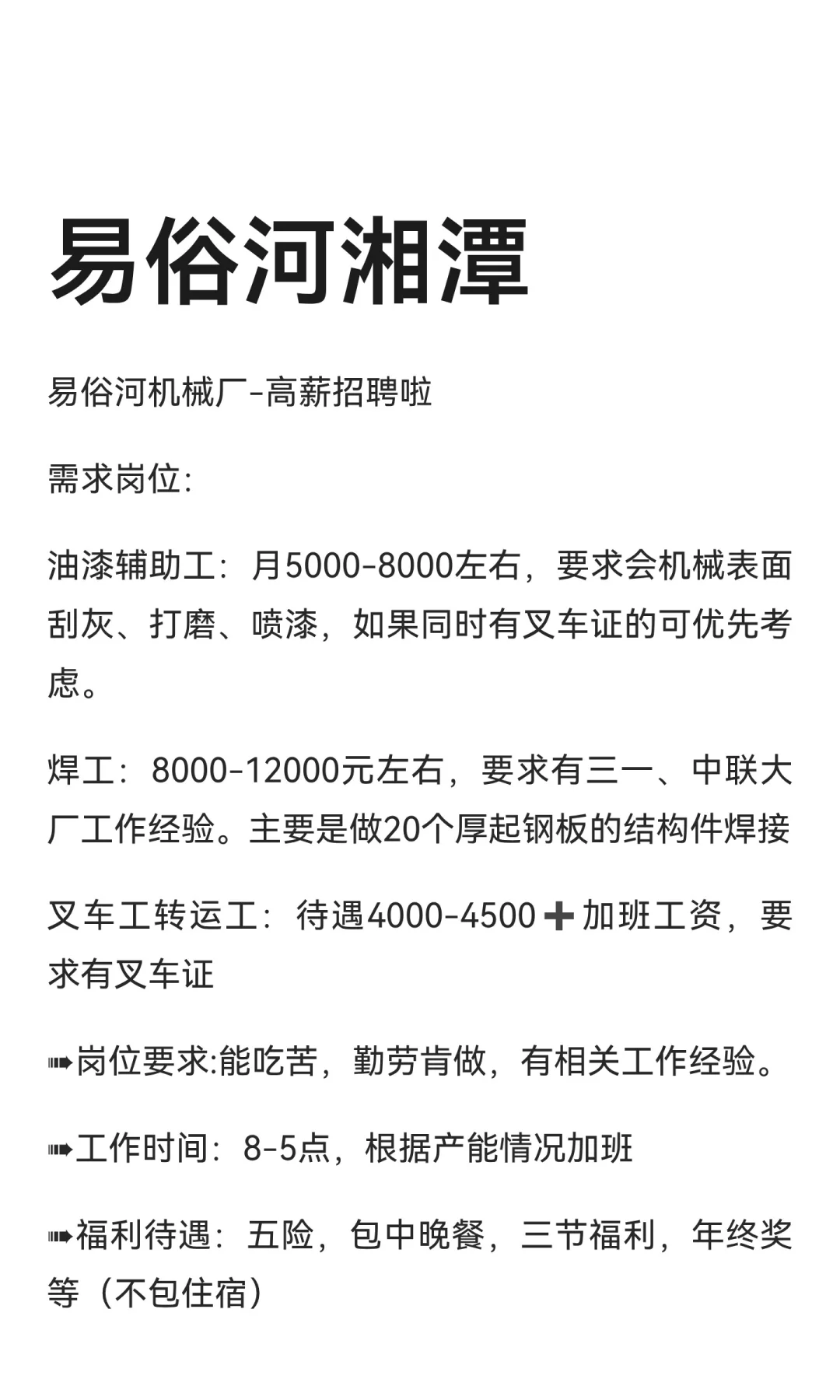 易俗河湘潭

易俗河机械厂-高薪招聘啦

需求岗位:

油漆辅助工：月5000-8000左右，要求会机械表面刮灰、打磨、喷漆，如果同时有叉车证的可优先考虑。

焊工：8000-12000元左右，要求有三一、中联大厂工作经验。主要是做20个厚起钢板的结构件焊接

叉车工转运工：待遇4000-4500➕加班工资，要求有叉车证

➠岗位要求:能吃苦，勤劳肯做，有相关工作经验。

➠工作时间：8-5点，根据产能情况加班

➠福利待遇：五险，包中晚餐，三节福利，年终奖等（不包住宿）